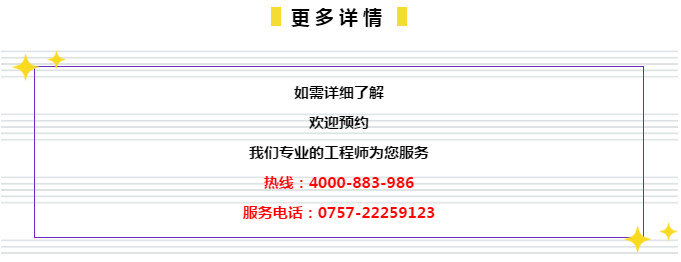 更多详情

如需详细了解

欢迎预约

我们专业的工程师为您服务

热线：4000-883-986

服务电话：0757-22259123